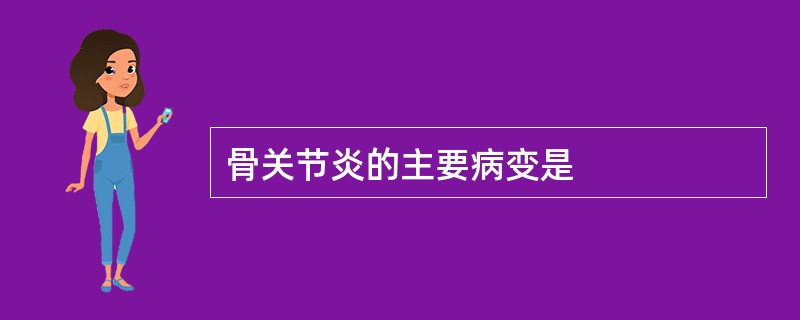 骨关节炎的主要病变是